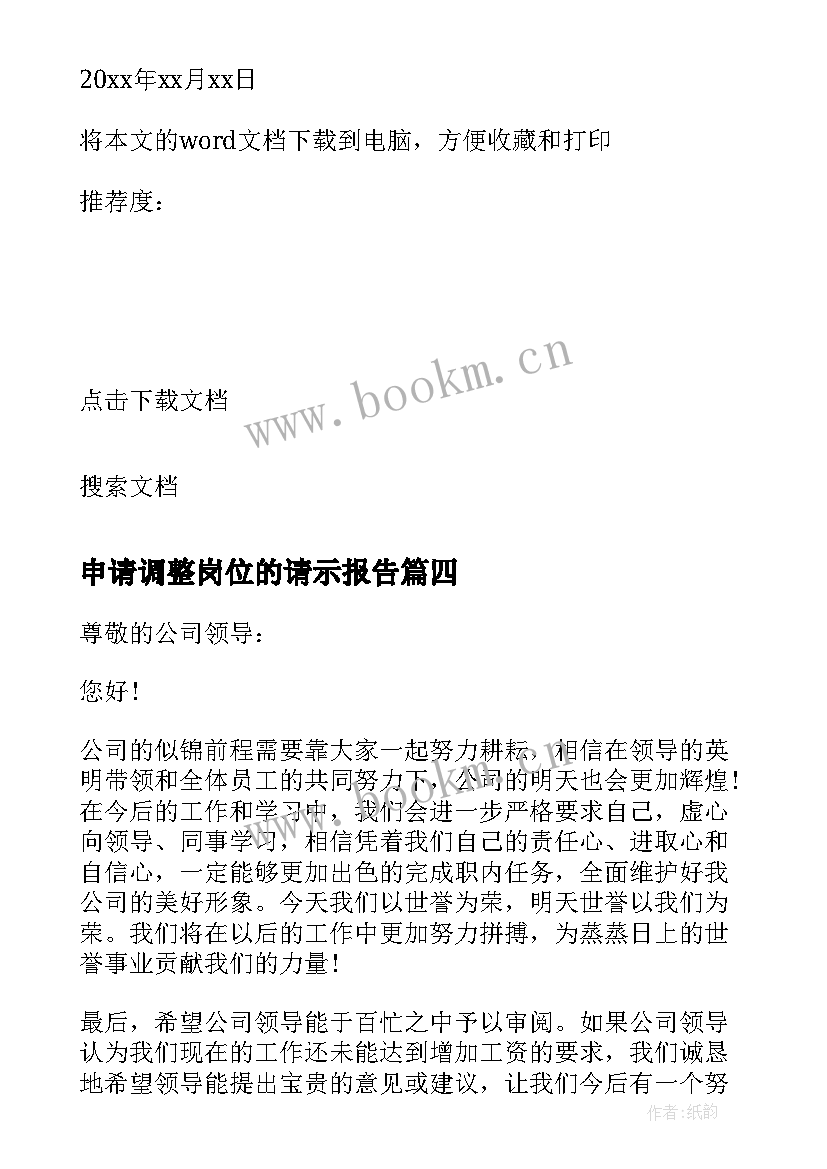 20xx年xx月xx日

将本文的word文档下载到电脑，方便收藏和打印

推荐度：

点击下载文档

搜索文档

www.bookm.cn

申请调整岗位的请示报告篇四

尊敬的公司领导：

您好！

公司的似锦前程需要靠大家一起努力耕耘，相信在领导的英明带领和全体员工的共同努力下，公司的明天也会更加辉煌！在今后的工作和学习中，我们会进一步严格要求自己，虚心向领导、同事学习，相信凭着我们自己的责任心、进取心和自信心，一定能够更加出色的完成职内任务，全面维护好我公司的美好形象。今天我们以世誉为荣，明天世誉以我们为荣。我们将在以后的工作中更加努力拼搏，为蒸蒸日上的世誉事业贡献我们的力量！

最后，希望公司领导能于百忙之中予以审阅。如果公司领导认为我们现在的工作还未能达到增加工资的要求，我们诚恳地希望领导能提出宝贵的意见或建议，让我们今后有一个努

作者：纸韵